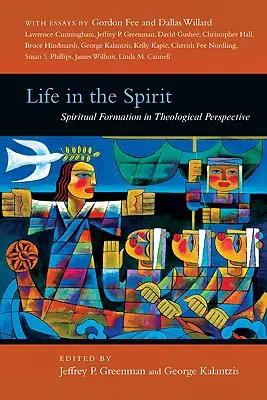 WITH ESSAYS BY Gordon Fee and Dallas Willard

Lawrence Cunningham, Jeffrey P. Greenman, David Gushee, Christopher Hall, Bruce Hindmarsh, George Kalantzis, Kelly Kapic, Cherith Fee Nordling, Susan S. Phillips, James Wilhoit, Linda M. Cannell

Life in the Spirit

Spiritual Formation in Theological Perspective

EDITED BY

Jeffrey P. Greenman and George Kalantzis